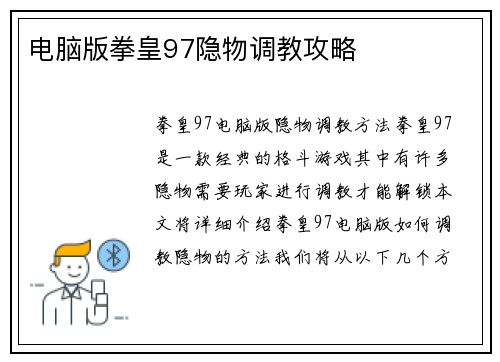 电脑版拳皇97隐物调教攻略

拳皇97电脑版隐物调教方法拳皇97是一款经典的格斗游戏其中有许多隐物需要玩家进行调教才能解锁本文将详细介绍拳皇97电脑版如何调教隐物的方法我们将从以下几个方